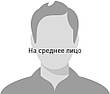 На среднее лицо